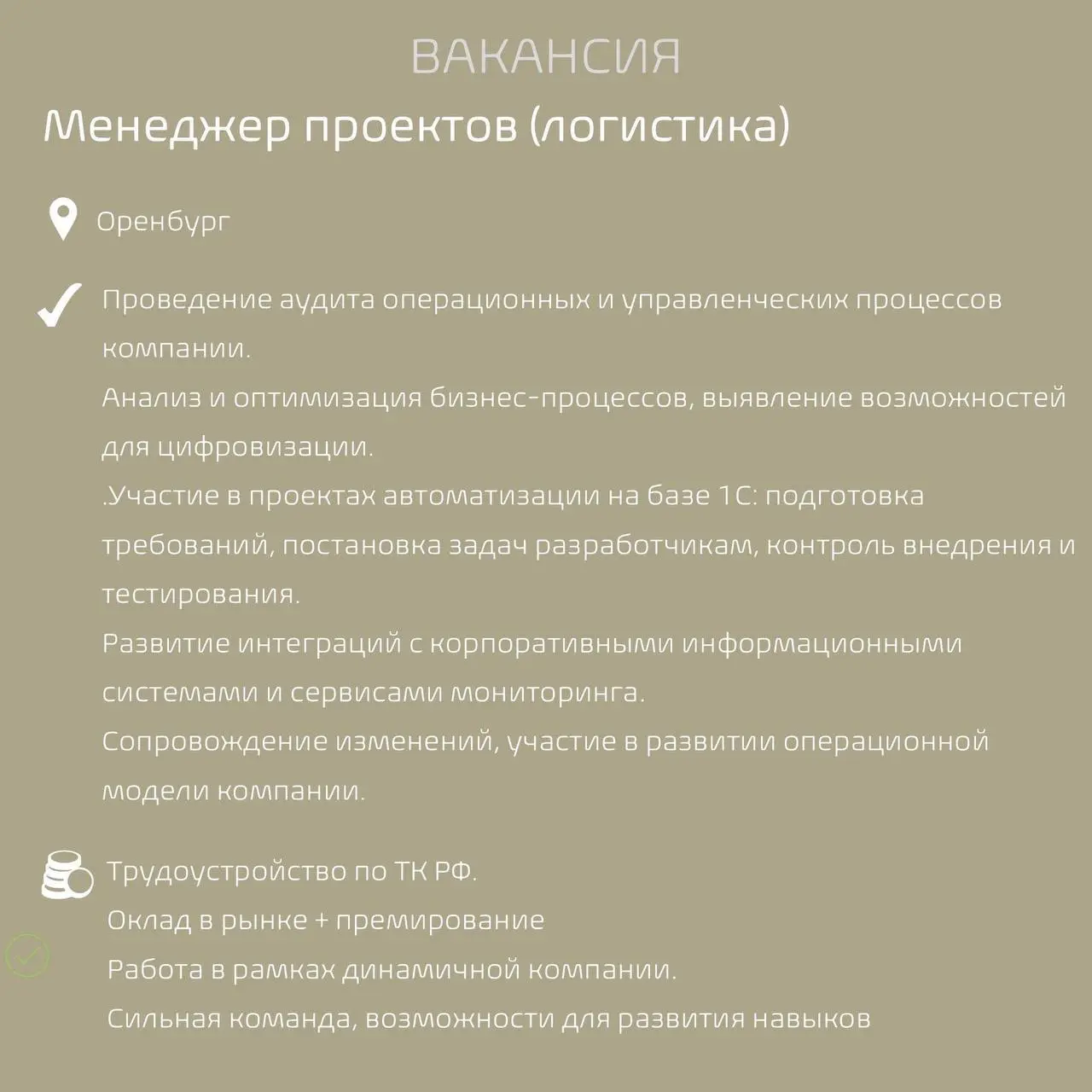 ВАКАНСИЯ

Менеджер проектов (логистика)

Оренбург

Проведение аудита операционных и управленческих процессов компании.
Анализ и оптимизация бизнес-процессов, выявление возможностей для цифровизации.
.Участие в проектах автоматизации на базе 1С: подготовка требований, постановка задач разработчикам, контроль внедрения и тестирования.
Развитие интеграций с корпоративными информационными системами и сервисами мониторинга.
Сопровождение изменений, участие в развитии операционной модели компании.

Трудоустройство по ТК РФ.
Оклад в рынке + премирование
Работа в рамках динамичной компании.
Сильная команда, возможности для развития навыков